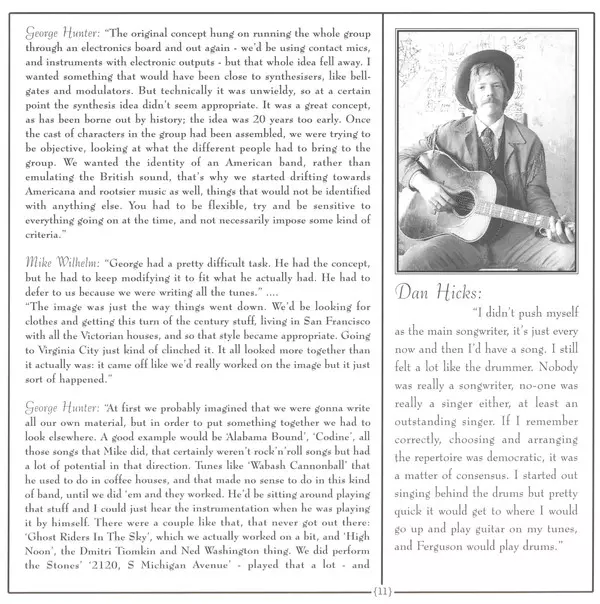 George Hunter: "The original concept hung on running the whole group through an electronics board and out again - we'd be using contact mics, and instruments with electronic outputs - but that whole idea fell away. I wanted something that would have been close to synthesisers, like bell-gates and modulators. But technically it was unwieldy, so at a certain point the synthesis idea didn't seem appropriate. It was a great concept, as has been borne out by history; the idea was 20 years too early. Once the cast of characters in the group had been assembled, we were trying to be objective, looking at what the different people had to bring to the group. We wanted the identity of an American band, rather than emulating the British sound, that's why we started drifting towards Americana and rootsier music as well, things that would not be identified with anything else. You had to be flexible, try and be sensitive to everything going on at the time, and not necessarily impose some kind of criteria."

Mike Wilhelm: "George had a pretty difficult task. He had the concept, but he had to keep modifying it to fit what he actually had. He had to defer to us because we were writing all the tunes." ....
"The image was just the way things went down. We'd be looking for clothes and getting this turn of the century stuff, living in San Francisco with all the Victorian houses, and so that style became appropriate. Going to Virginia City just kind of clinched it. It all looked more together than it actually was: it came off like we'd really worked on the image but it just sort of happened."

George Hunter: "At first we probably imagined that we were gonna write all our own material, but in order to put something together we had to look elsewhere. A good example would be 'Alabama Bound', 'Codine', all those songs that Mike did, that certainly weren't rock'n'roll songs but had a lot of potential in that direction. Tunes like 'Wabash Cannonball' that he used to do in coffee houses, and that made no sense to do in this kind of band, until we did 'em and they worked. He'd be sitting around playing that stuff and I could just hear the instrumentation when he was playing it by himself. There were a couple like that, that never got out there: 'Ghost Riders In The Sky', which we actually worked on a bit, and 'High Noon', the Dmitri Tiomkin and Ned Washington thing. We did perform the Stones' '2120, S Michigan Avenue' - played that a lot - and

Dan Hicks:

"I didn't push myself as the main songwriter, it's just every now and then I'd have a song. I still felt a lot like the drummer. Nobody was really a songwriter, no-one was really a singer either, at least an outstanding singer. If I remember correctly, choosing and arranging the repertoire was democratic, it was a matter of consensus. I started out singing behind the drums but pretty quick it would get to where I would go up and play guitar on my tunes, and Ferguson would play drums."

{11}